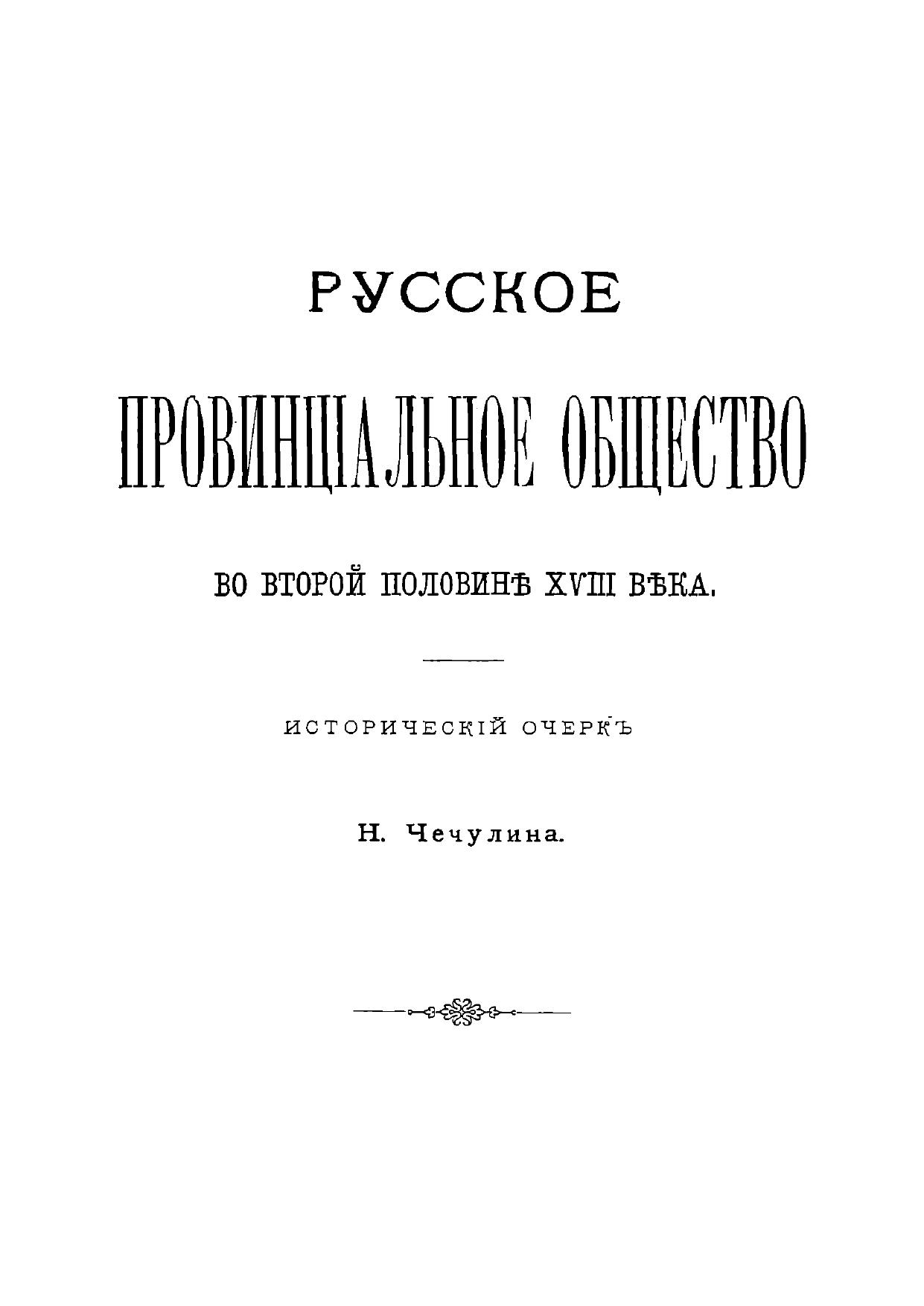 РУССКОЕ

ПРОВИНЦІАЛЬНОЕ ОБЩЕСТВО

ВО ВТОРОЙ ПОЛОВИНѢ XVIII ВѢКА.

ИСТОРИЧЕСКІЙ ОЧЕРКЪ

Н. Чечулина.